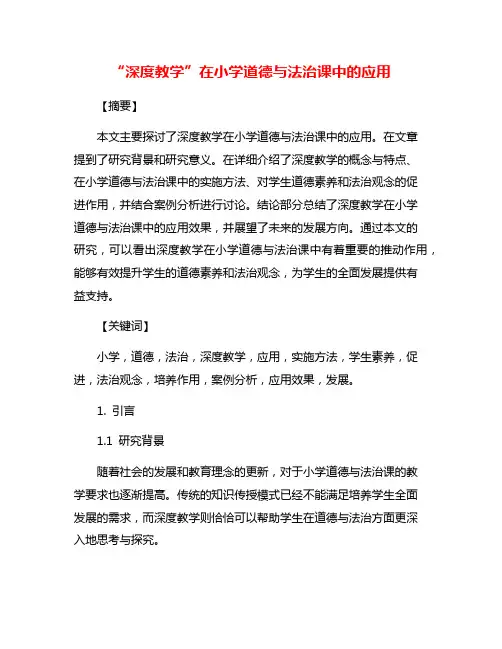 “深度教学”在小学道德与法治课中的应用

【摘要】

本文主要探讨了深度教学在小学道德与法治课中的应用。在文章提到了研究背景和研究意义。在详细介绍了深度教学的概念与特点、在小学道德与法治课中的实施方法、对学生道德素养和法治观念的促进作用，并结合案例分析进行讨论。结论部分总结了深度教学在小学道德与法治课中的应用效果，并展望了未来的发展方向。通过本文的研究，可以看出深度教学在小学道德与法治课中有着重要的推动作用，能够有效提升学生的道德素养和法治观念，为学生的全面发展提供有益支持。

【关键词】

小学，道德，法治，深度教学，应用，实施方法，学生素养，促进，法治观念，培养作用，案例分析，应用效果，发展。

1. 引言

1.1 研究背景

随着社会的发展和教育理念的更新，对于小学道德与法治课的教学要求也逐渐提高。传统的知识传授模式已经不能满足培养学生全面发展的需求，而深度教学则恰恰可以帮助学生在道德与法治方面更深入地思考与探究。